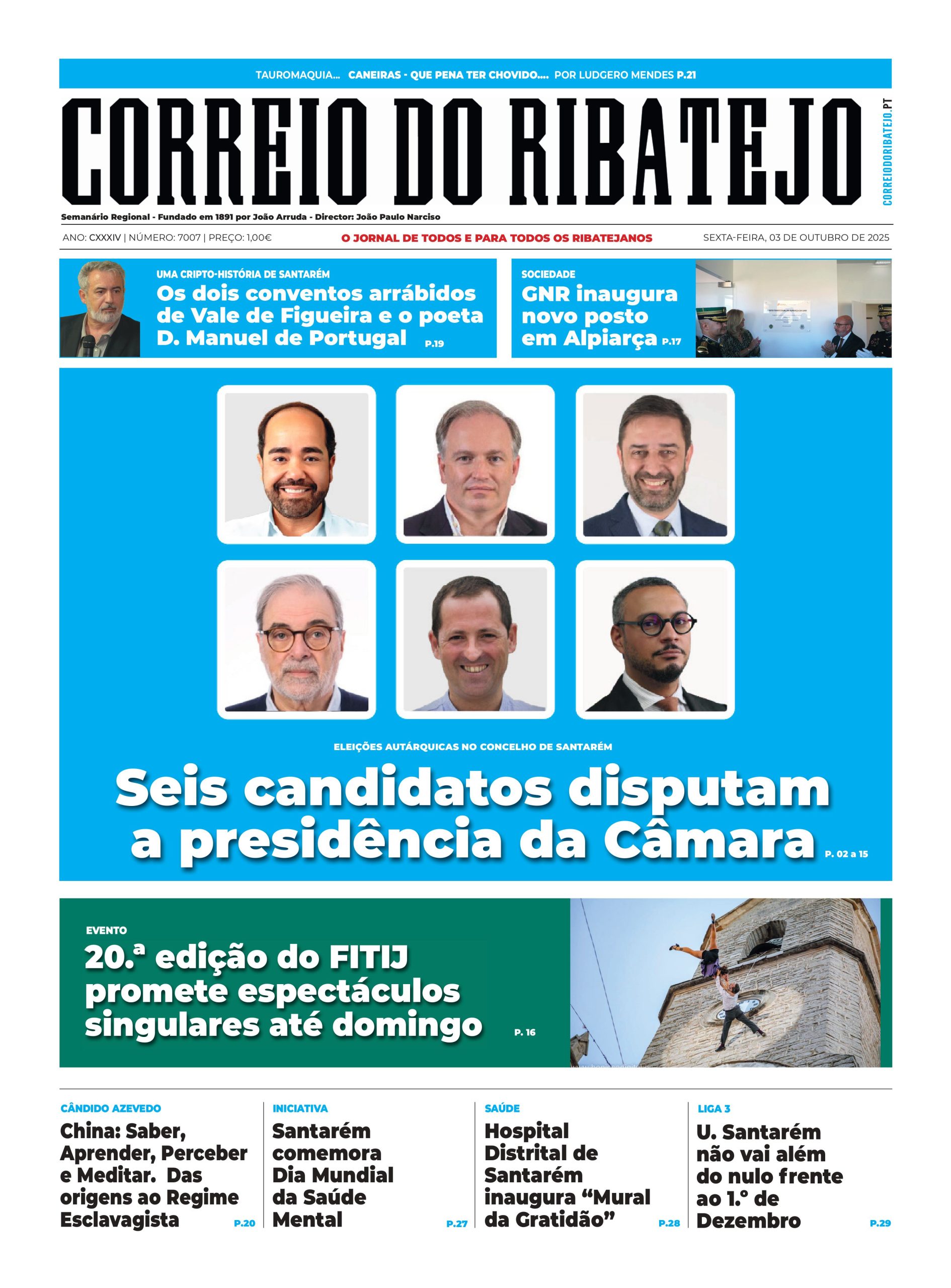 TAUROMAQUIA... CANEIRAS - QUE PENA TER CHOVIDO.... POR LUDGERO MENDES P.21

CORREIO DO RIBATEJO

CORREIODORIBATEJO.PT

Semanário Regional - Fundado em 1891 por João Arruda - Director: João Paulo Narciso

ANO: CXXXIV | NÚMERO: 7007 | PREÇO: 1,00€

O JORNAL DE TODOS E PARA TODOS OS RIBATEJANOS

SEXTA-FEIRA, 03 DE OUTUBRO DE 2025

UMA CRIPTO-HISTÓRIA DE SANTARÉM

Os dois conventos arrábidos de Vale de Figueira e o poeta D. Manuel de Portugal P.19

SOCIEDADE

GNR inaugura novo posto em Alpiarça P.17

ELEIÇÕES AUTÁRQUICAS NO CONCELHO DE SANTARÉM

Seis candidatos disputam a presidência da Câmara P. 02 a 15

EVENTO

20.ª edição do FITIJ promete espectáculos singulares até domingo P. 16

CÂNDIDO AZEVEDO

China: Saber, Aprender, Perceber e Meditar. Das origens ao Regime Esclavagista P.20

INICIATIVA

Santarém comemora Dia Mundial da Saúde Mental P.27

SAÚDE

Hospital Distrital de Santarém inaugura “Mural da Gratidão” P.28

LIGA 3

U. Santarém não vai além do nulo frente ao 1.º de Dezembro P.29